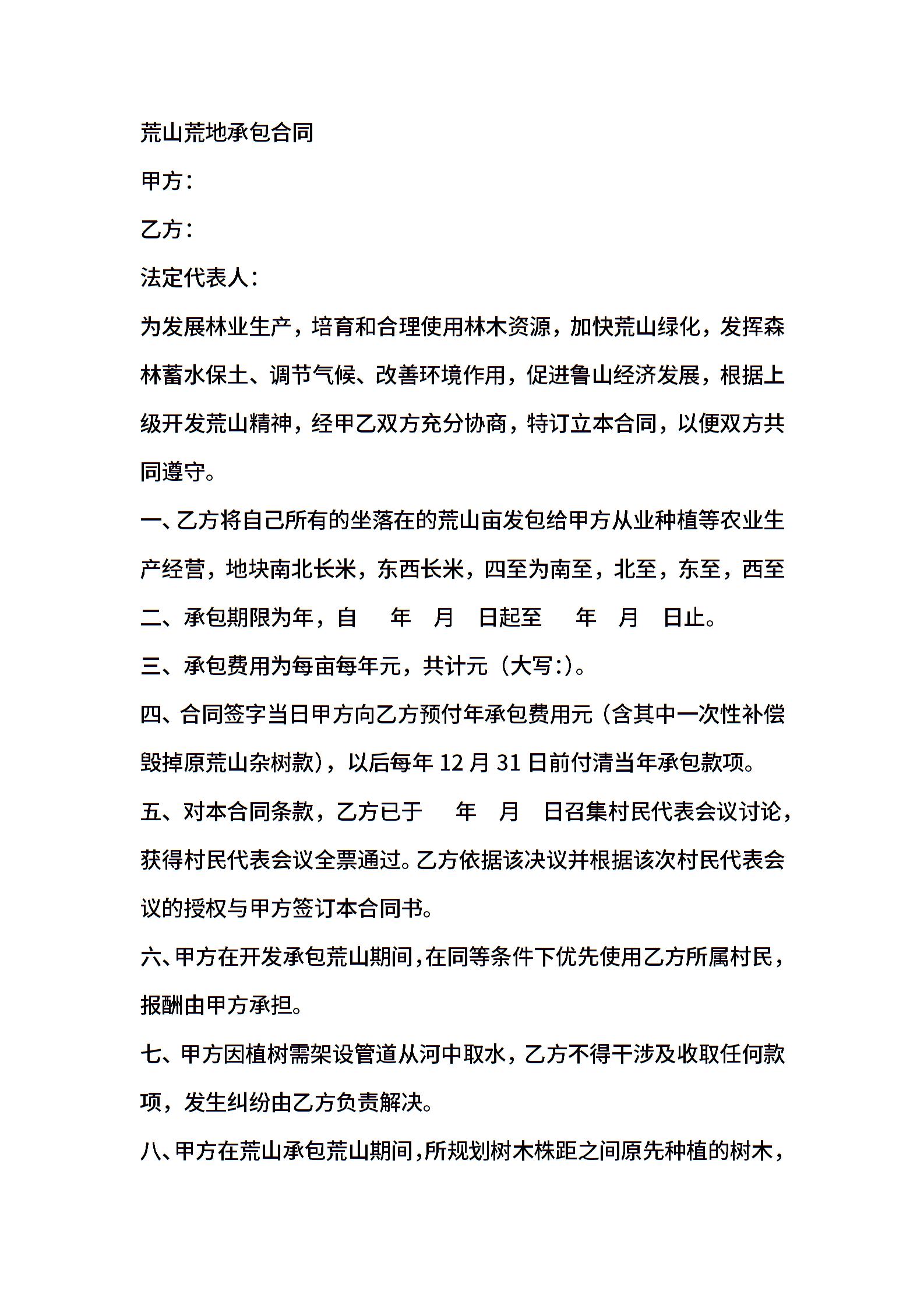 荒山荒地承包合同

甲方：

乙方：

法定代表人：

为发展林业生产，培育和合理使用林木资源，加快荒山绿化，发挥森林蓄水保土、调节气候、改善环境作用，促进鲁山经济发展，根据上级开发荒山精神，经甲乙双方充分协商，特订立本合同，以便双方共同遵守。

一、乙方将自己所有的坐落在的荒山亩发包给甲方从业种植等农业生产经营，地块南北长米，东西长米，四至为南至，北至，东至，西至

二、承包期限为年，自　年　月　日起至　年　月　日止。

三、承包费用为每亩每年元，共计元（大写:）。

四、合同签字当日甲方向乙方预付年承包费用元（含其中一次性补偿毁掉原荒山杂树款），以后每年 12 月 31 日前付清当年承包款项。

五、对本合同条款，乙方已于　年　月　日召集村民代表会议讨论，获得村民代表会议全票通过。乙方依据该决议并根据该次村民代表会议的授权与甲方签订本合同书。

六、甲方在开发承包荒山期间，在同等条件下优先使用乙方所属村民，报酬由甲方承担。

七、甲方因植树需架设管道从河中取水，乙方不得干涉及收取任何款项，发生纠纷由乙方负责解决。

八、甲方在荒山承包荒山期间，所规划树木株距之间原先种植的树木，